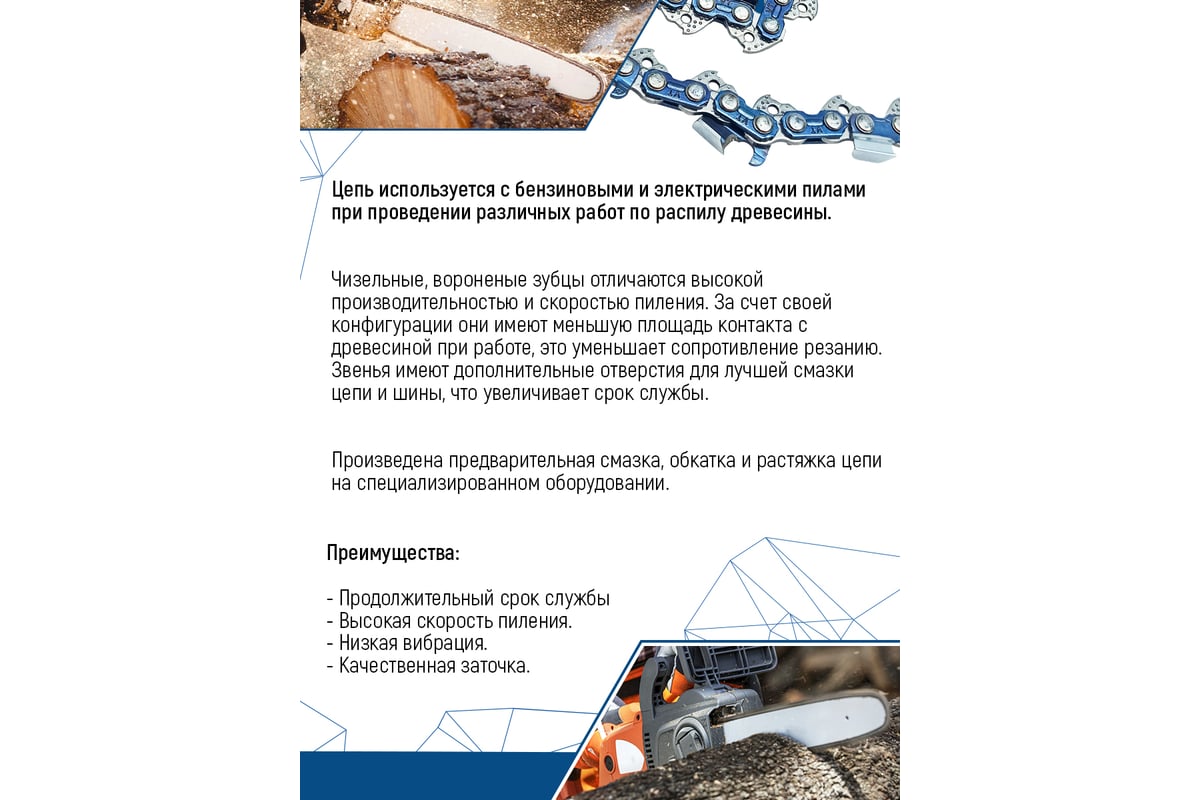 Цепь используется с бензиновыми и электрическими пилами при проведении различных работ по распилу древесины.

Чизельные, вороненые зубцы отличаются высокой производительностью и скоростью пиления. За счет своей конфигурации они имеют меньшую площадь контакта с древесиной при работе, это уменьшает сопротивление резанию. Звенья имеют дополнительные отверстия для лучшей смазки цепи и шины, что увеличивает срок службы.

Произведена предварительная смазка, обкатка и растяжка цепи на специализированном оборудовании.

Преимущества:

- Продолжительный срок службы
- Высокая скорость пиления.
- Низкая вибрация.
- Качественная заточка.